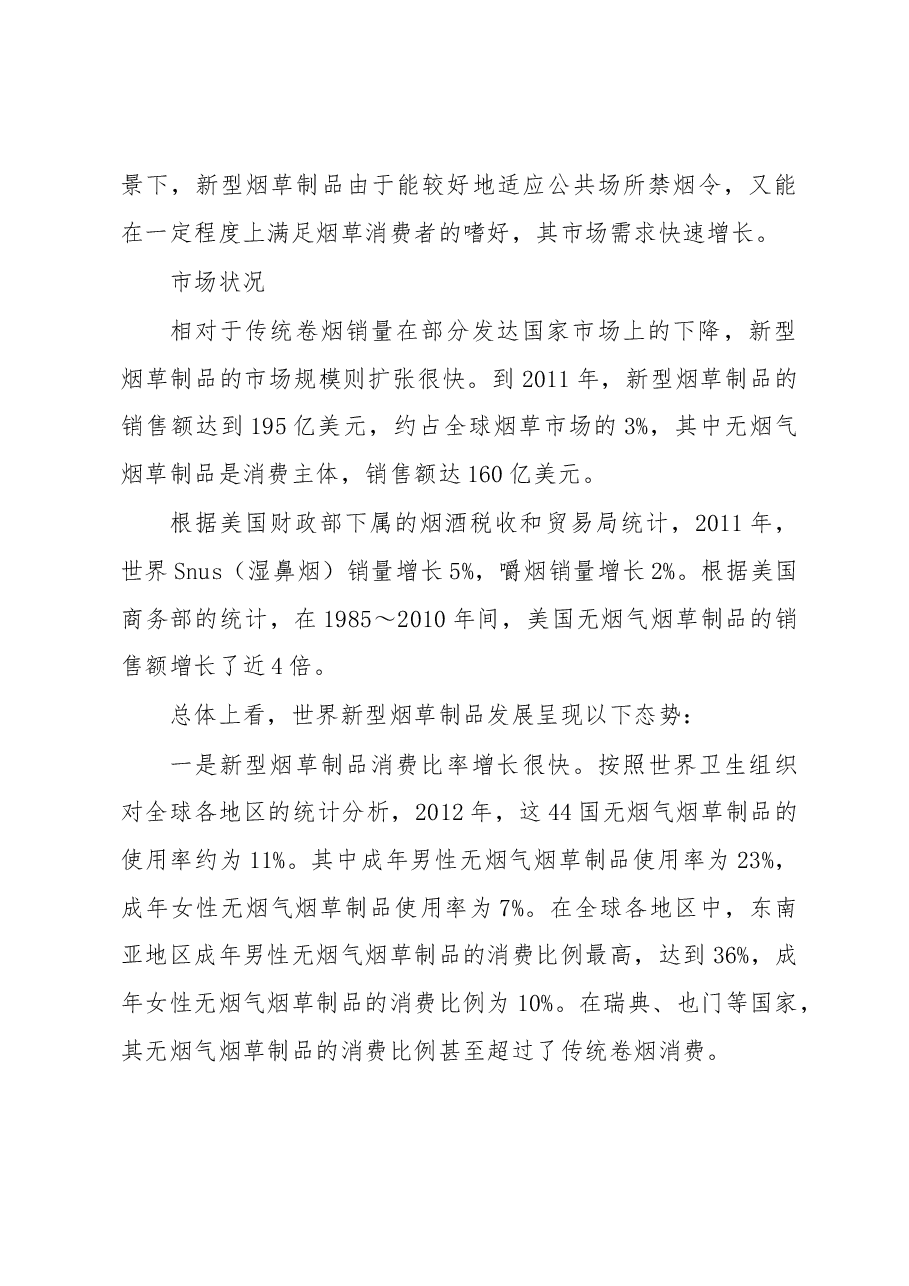 景下，新型烟草制品由于能较好地适应公共场所禁烟令，又能在一定程度上满足烟草消费者的嗜好，其市场需求快速增长。

市场状况

相对于传统卷烟销量在部分发达国家市场上的下降，新型烟草制品的市场规模则扩张很快。到2011年，新型烟草制品的销售额达到195亿美元，约占全球烟草市场的3%，其中无烟气烟草制品是消费主体，销售额达160亿美元。

根据美国财政部下属的烟酒税收和贸易局统计，2011年，世界Snus（湿鼻烟）销量增长5%，嚼烟销量增长2%。根据美国商务部的统计，在1985～2010年间，美国无烟气烟草制品的销售额增长了近4倍。

总体上看，世界新型烟草制品发展呈现以下态势：

一是新型烟草制品消费比率增长很快。按照世界卫生组织对全球各地区的统计分析，2012年，这44国无烟气烟草制品的使用率约为11%。其中成年男性无烟气烟草制品使用率为23%，成年女性无烟气烟草制品使用率为7%。在全球各地区中，东南亚地区成年男性无烟气烟草制品的消费比例最高，达到36%，成年女性无烟气烟草制品的消费比例为10%。在瑞典、也门等国家，其无烟气烟草制品的消费比例甚至超过了传统卷烟消费。